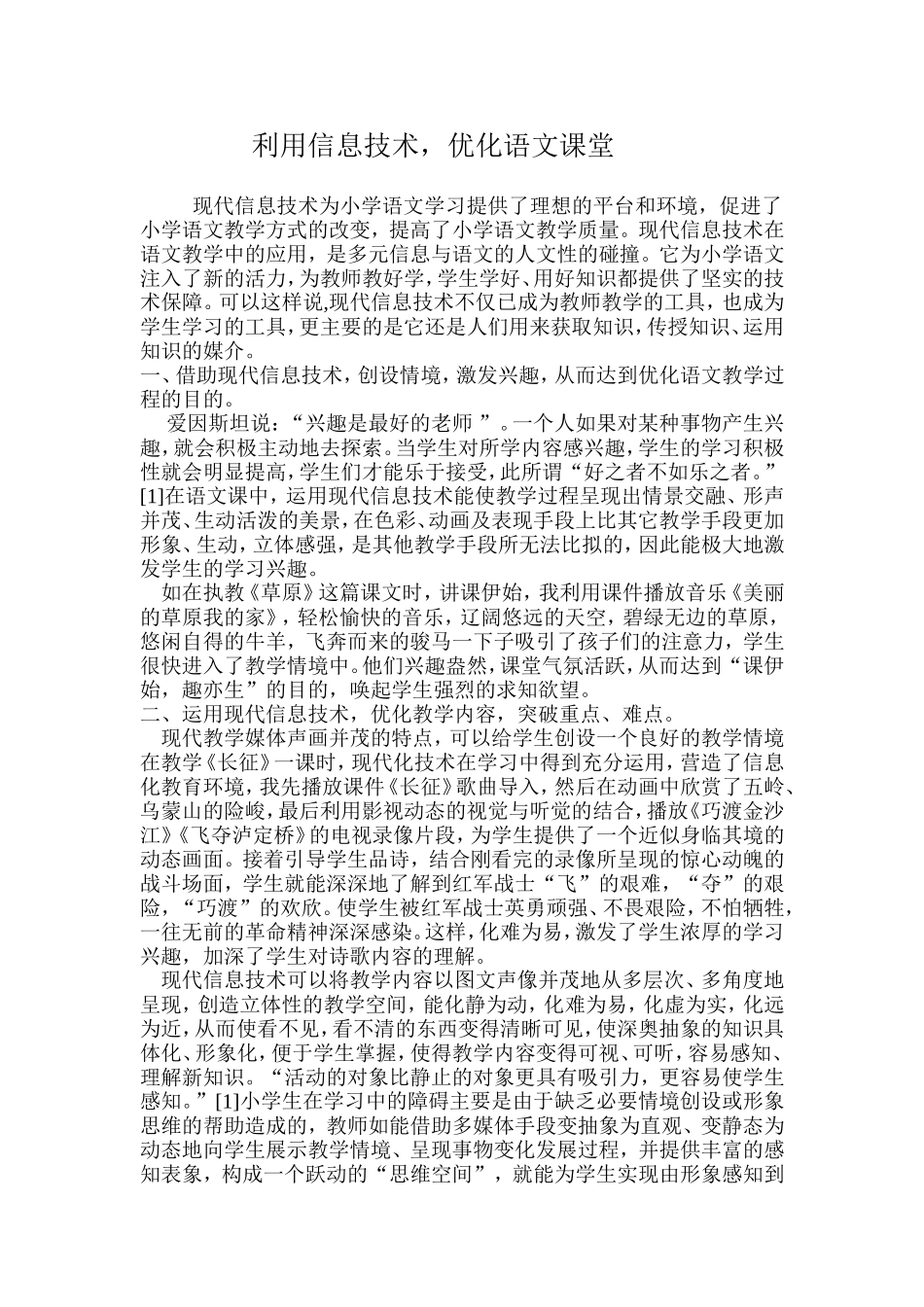 利用信息技术，优化语文课堂

现代信息技术为小学语文学习提供了理想的平台和环境，促进了小学语文教学方式的改变，提高了小学语文教学质量。现代信息技术在语文教学中的应用，是多元信息与语文的人文性的碰撞。它为小学语文注入了新的活力，为教师教好学，学生学好、用好知识都提供了坚实的技术保障。可以这样说,现代信息技术不仅已成为教师教学的工具，也成为学生学习的工具，更主要的是它还是人们用来获取知识，传授知识、运用知识的媒介。

一、借助现代信息技术，创设情境，激发兴趣，从而达到优化语文教学过程的目的。

爱因斯坦说：“兴趣是最好的老师 ”。一个人如果对某种事物产生兴趣，就会积极主动地去探索。当学生对所学内容感兴趣，学生的学习积极性就会明显提高，学生们才能乐于接受，此所谓“好之者不如乐之者。”[1]在语文课中，运用现代信息技术能使教学过程呈现出情景交融、形声并茂、生动活泼的美景，在色彩、动画及表现手段上比其它教学手段更加形象、生动，立体感强，是其他教学手段所无法比拟的，因此能极大地激发学生的学习兴趣。

如在执教《草原》这篇课文时，讲课伊始，我利用课件播放音乐《美丽的草原我的家》，轻松愉快的音乐，辽阔悠远的天空，碧绿无边的草原，悠闲自得的牛羊，飞奔而来的骏马一下子吸引了孩子们的注意力，学生很快进入了教学情境中。他们兴趣盎然，课堂气氛活跃，从而达到“课伊始，趣亦生”的目的，唤起学生强烈的求知欲望。

二、运用现代信息技术，优化教学内容，突破重点、难点。

现代教学媒体声画并茂的特点，可以给学生创设一个良好的教学情境在教学《长征》一课时，现代化技术在学习中得到充分运用，营造了信息化教育环境，我先播放课件《长征》歌曲导入，然后在动画中欣赏了五岭、乌蒙山的险峻，最后利用影视动态的视觉与听觉的结合，播放《巧渡金沙江》《飞夺泸定桥》的电视录像片段，为学生提供了一个近似身临其境的动态画面。接着引导学生品诗，结合刚看完的录像所呈现的惊心动魄的战斗场面，学生就能深深地了解到红军战士“飞”的艰难，“夺”的艰险，“巧渡”的欢欣。使学生被红军战士英勇顽强、不畏艰险，不怕牺牲，一往无前的革命精神深深感染。这样，化难为易，激发了学生浓厚的学习兴趣，加深了学生对诗歌内容的理解。

现代信息技术可以将教学内容以图文声像并茂地从多层次、多角度地呈现，创造立体性的教学空间，能化静为动，化难为易，化虚为实，化远为近，从而使看不见，看不清的东西变得清晰可见，使深奥抽象的知识具体化、形象化，便于学生掌握，使得教学内容变得可视、可听，容易感知、理解新知识。“活动的对象比静止的对象更具有吸引力，更容易使学生感知。”[1]小学生在学习中的障碍主要是由于缺乏必要情境创设或形象思维的帮助造成的，教师如能借助多媒体手段变抽象为直观、变静态为动态地向学生展示教学情境、呈现事物变化发展过程，并提供丰富的感知表象，构成一个跃动的“思维空间”，就能为学生实现由形象感知到